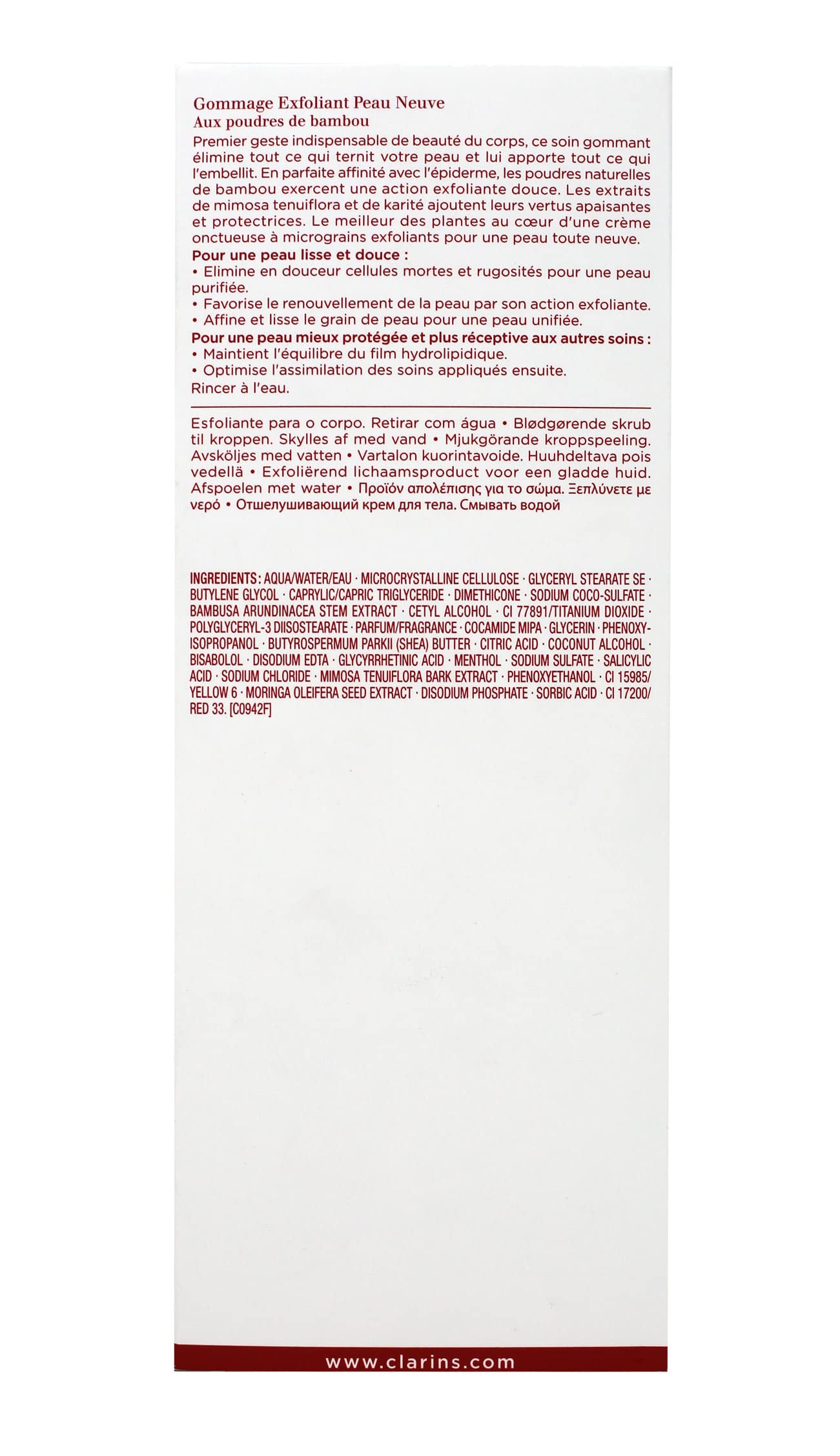 Gommage Exfoliant Peau Neuve
Aux poudres de bambou

Premier geste indispensable de beauté du corps, ce soin gommant élimine tout ce qui ternit votre peau et lui apporte tout ce qui l'embellit. En parfaite affinité avec l'épiderme, les poudres naturelles de bambou exercent une action exfoliante douce. Les extraits de mimosa tenuiflora et de karité ajoutent leurs vertus apaisantes et protectrices. Le meilleur des plantes au cœur d'une crème onctueuse à micrograins exfoliants pour une peau toute neuve.

Pour une peau lisse et douce :
• Elimine en douceur cellules mortes et rugosités pour une peau purifiée.
• Favorise le renouvellement de la peau par son action exfoliante.
• Affine et lisse le grain de peau pour une peau unifiée.

Pour une peau mieux protégée et plus réceptive aux autres soins :
• Maintient l'équilibre du film hydrolipidique.
• Optimise l'assimilation des soins appliqués ensuite.
Rincer à l'eau.

Esfoliante para o corpo. Retirar com água • Blødgørende skrub til kroppen. Skylles af med vand • Mjukgörande kroppspeeling. Avsköljes med vatten • Vartalon kuorintavoide. Huuhdeltava pois vedellä • Exfoliërend lichaamsproduct voor een gladde huid. Afspoelen met water • Προϊόν απολέπισης για το σώμα. Ξεπλύνετε με νερό • Отшелушивающий крем для тела. Смывать водой

INGREDIENTS: AQUA/WATER/EAU · MICROCRYSTALLINE CELLULOSE · GLYCERYL STEARATE SE · BUTYLENE GLYCOL · CAPRYLIC/CAPRIC TRIGLYCERIDE · DIMETHICONE · SODIUM COCO-SULFATE · BAMBUSA ARUNDINACEA STEM EXTRACT · CETYL ALCOHOL · CI 77891/TITANIUM DIOXIDE · POLYGLYCERYL-3 DIISOSTEARATE · PARFUM/FRAGRANCE · COCAMIDE MIPA · GLYCERIN · PHENOXYISOPROPANOL · BUTYROSPERMUM PARKII (SHEA) BUTTER · CITRIC ACID · COCONUT ALCOHOL · BISABOLOL · DISODIUM EDTA · GLYCYRRHETINIC ACID · MENTHOL · SODIUM SULFATE · SALICYLIC ACID · SODIUM CHLORIDE · MIMOSA TENUIFLORA BARK EXTRACT · PHENOXYETHANOL · CI 15985/YELLOW 6 · MORINGA OLEIFERA SEED EXTRACT · DISODIUM PHOSPHATE · SORBIC ACID · CI 17200/RED 33. [C0942F]

www.clarins.com